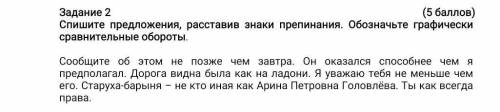 Задание 2 (5 баллов)
Спишите предложения, расставив знаки препинания. Обозначьте графически сравнительные обороты.

Сообщите об этом не позже чем завтра. Он оказался способнее чем я предполагал. Дорога видна была как на ладони. Я уважаю тебя не меньше чем его. Старуха-барыня – не кто иная как Арина Петровна Головлёва. Ты как всегда права.